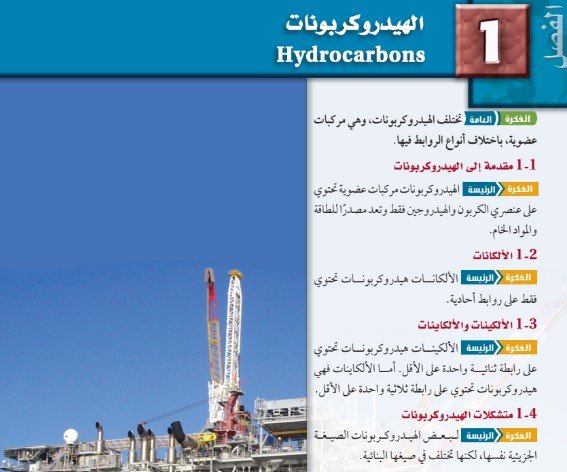 الفصل

1

الهيدروكربونات
Hydrocarbons

الفكرة العامة تختلف الهيدروكربونات، وهي مركبات عضوية، باختلاف أنواع الروابط فيها.

1-1 مقدمة إلى الهيدروكربونات

الفكرة الرئيسة الهيدروكربونات مركبات عضوية تحتوي على عنصري الكربون والهيدروجين فقط وتعد مصدرًا للطاقة والمواد الخام.

1-2 الألكانات

الفكرة الرئيسة الألكانات هيدروكربونات تحتوي فقط على روابط أحادية.

1-3 الألكينات والألكاينات

الفكرة الرئيسة الألكينات هيدروكربونات تحتوي على رابطة ثنائية واحدة على الأقل. أما الألكاينات فهي هيدروكربونات تحتوي على رابطة ثلاثية واحدة على الأقل.

1-4 متشكلات الهيدروكربونات

الفكرة الرئيسة لبعض الهيدروكربونات الصيغة الجزيئية نفسها، لكنها تختلف في صيغها البنائية.